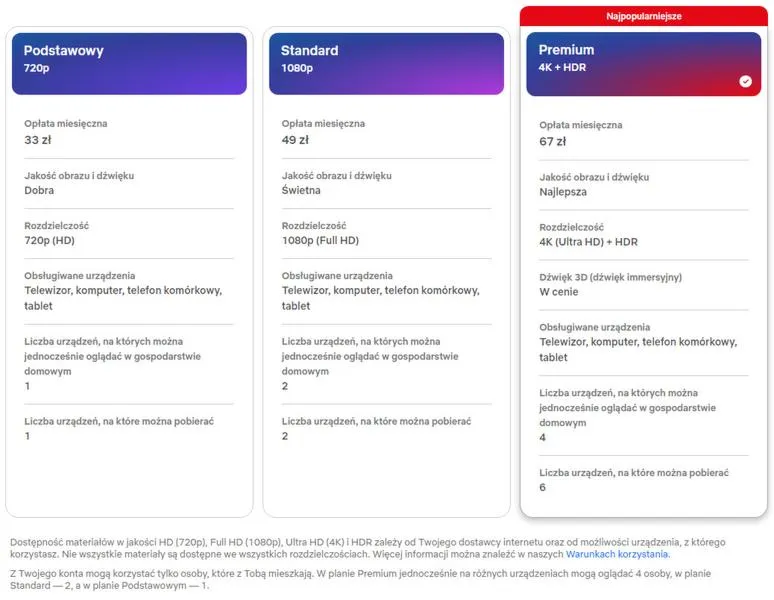 Podstawowy
720p

Opłata miesięczna
33 zł

Jakość obrazu i dźwięku
Dobra

Rozdzielczość
720p (HD)

Obsługiwane urządzenia
Telewizor, komputer, telefon komórkowy, tablet

Liczba urządzeń, na których można jednocześnie oglądać w gospodarstwie domowym
1

Liczba urządzeń, na które można pobierać
1

Standard
1080p

Opłata miesięczna
49 zł

Jakość obrazu i dźwięku
Świetna

Rozdzielczość
1080p (Full HD)

Obsługiwane urządzenia
Telewizor, komputer, telefon komórkowy, tablet

Liczba urządzeń, na których można jednocześnie oglądać w gospodarstwie domowym
2

Liczba urządzeń, na które można pobierać
2

Najpopularniejsze

Premium
4K + HDR

Opłata miesięczna
67 zł

Jakość obrazu i dźwięku
Najlepsza

Rozdzielczość
4K (Ultra HD) + HDR

Dźwięk 3D (dźwięk immersyjny)
W cenie

Obsługiwane urządzenia
Telewizor, komputer, telefon komórkowy, tablet

Liczba urządzeń, na których można jednocześnie oglądać w gospodarstwie domowym
4

Liczba urządzeń, na które można pobierać
6

Dostępność materiałów w jakości HD (720p), Full HD (1080p), Ultra HD (4K) i HDR zależy od Twojego dostawcy internetu oraz od możliwości urządzenia, z którego korzystasz. Nie wszystkie materiały są dostępne we wszystkich rozdzielczościach. Więcej informacji można znaleźć w naszych Warunkach korzystania.

Z Twojego konta mogą korzystać tylko osoby, które z Tobą mieszkają. W planie Premium jednocześnie na różnych urządzeniach mogą oglądać 4 osoby, w planie Standard — 2, a w planie Podstawowym — 1.